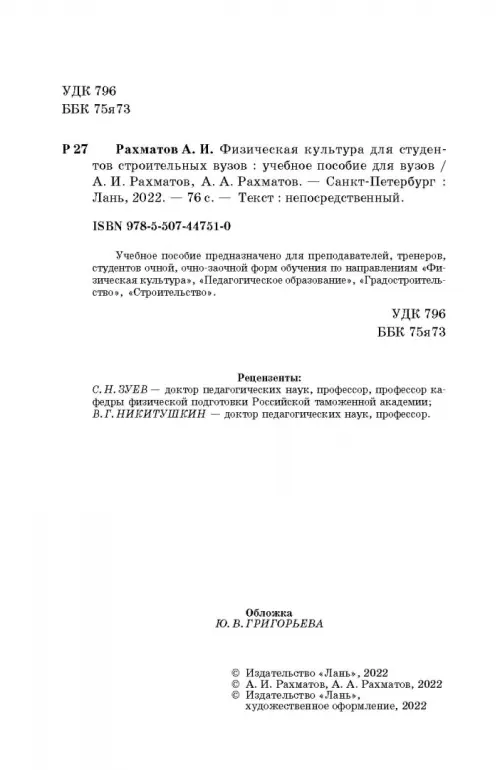 УДК 796
ББК 75я73

Р 27 Рахматов А. И. Физическая культура для студентов строительных вузов : учебное пособие для вузов / А. И. Рахматов, А. А. Рахматов. — Санкт-Петербург : Лань, 2022. — 76 с. — Текст : непосредственный.

ISBN 978-5-507-44751-0

Учебное пособие предназначено для преподавателей, тренеров, студентов очной, очно-заочной форм обучения по направлениям «Физическая культура», «Педагогическое образование», «Градостроительство», «Строительство».

УДК 796
ББК 75я73

Рецензенты:
С. Н. ЗУЕВ — доктор педагогических наук, профессор, профессор кафедры физической подготовки Российской таможенной академии;
В. Г. НИКИТУШКИН — доктор педагогических наук, профессор.

Обложка
Ю. В. ГРИГОРЬЕВА

© Издательство «Лань», 2022
© А. И. Рахматов, А. А. Рахматов, 2022
© Издательство «Лань», художественное оформление, 2022